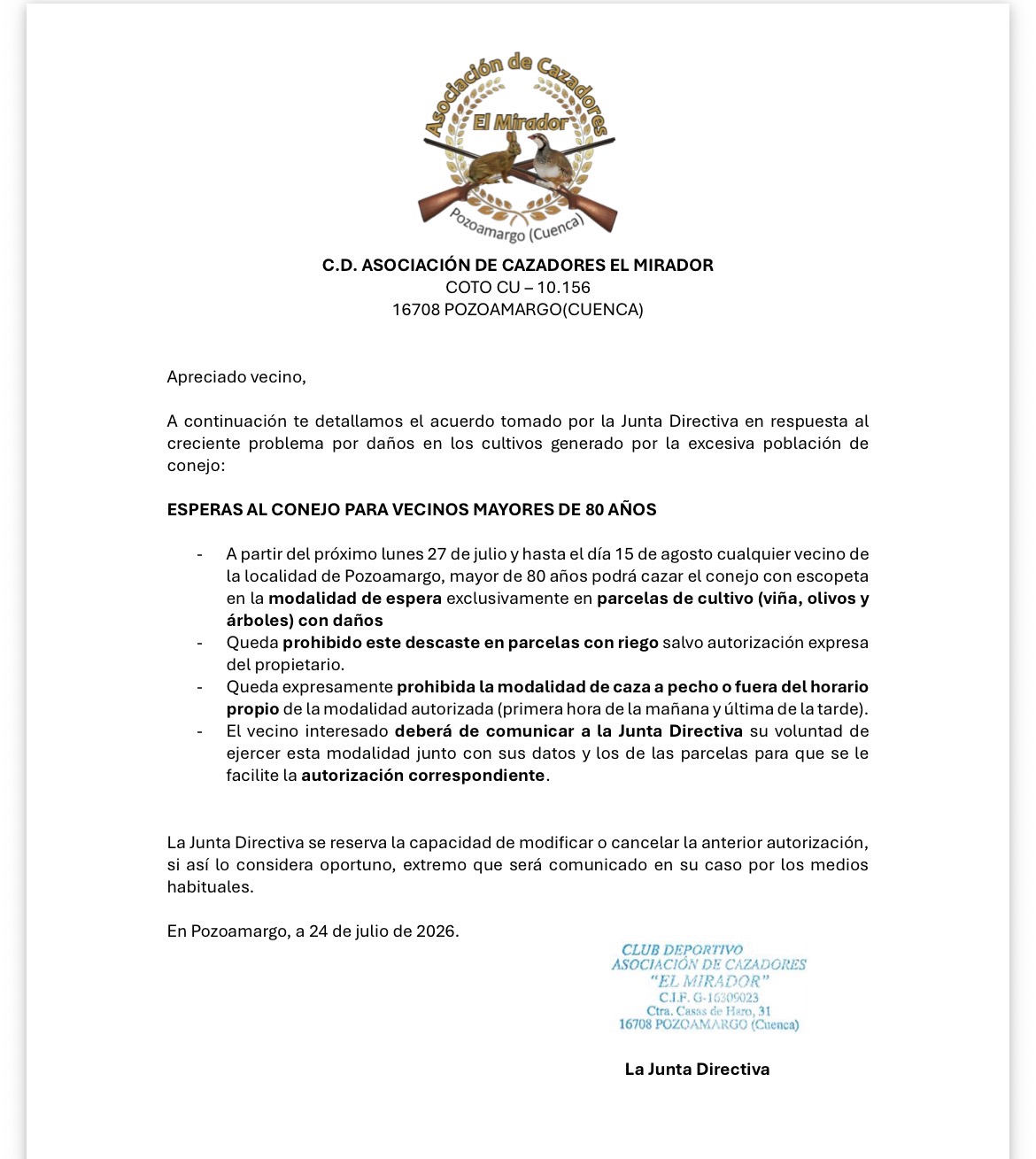 Asociación de Cazadores
El Mirador
Pozoamargo (Cuenca)

C.D. ASOCIACIÓN DE CAZADORES EL MIRADOR
COTO CU – 10.156
16708 POZOAMARGO(CUENCA)

Apreciado vecino,

A continuación te detallamos el acuerdo tomado por la Junta Directiva en respuesta al creciente problema por daños en los cultivos generado por la excesiva población de conejo:

ESPERAS AL CONEJO PARA VECINOS MAYORES DE 80 AÑOS

- A partir del próximo lunes 27 de julio y hasta el día 15 de agosto cualquier vecino de la localidad de Pozoamargo, mayor de 80 años podrá cazar el conejo con escopeta en la modalidad de espera exclusivamente en parcelas de cultivo (viña, olivos y árboles) con daños
- Queda prohibido este descaste en parcelas con riego salvo autorización expresa del propietario.
- Queda expresamente prohibida la modalidad de caza a pecho o fuera del horario propio de la modalidad autorizada (primera hora de la mañana y última de la tarde).
- El vecino interesado deberá de comunicar a la Junta Directiva su voluntad de ejercer esta modalidad junto con sus datos y los de las parcelas para que se le facilite la autorización correspondiente.

La Junta Directiva se reserva la capacidad de modificar o cancelar la anterior autorización, si así lo considera oportuno, extremo que será comunicado en su caso por los medios habituales.

En Pozoamargo, a 24 de julio de 2026.

CLUB DEPORTIVO
ASOCIACIÓN DE CAZADORES
"EL MIRADOR"
C.I.F. G-16309023
Ctra. Casas de Haro, 31
16708 POZOAMARGO (Cuenca)

La Junta Directiva